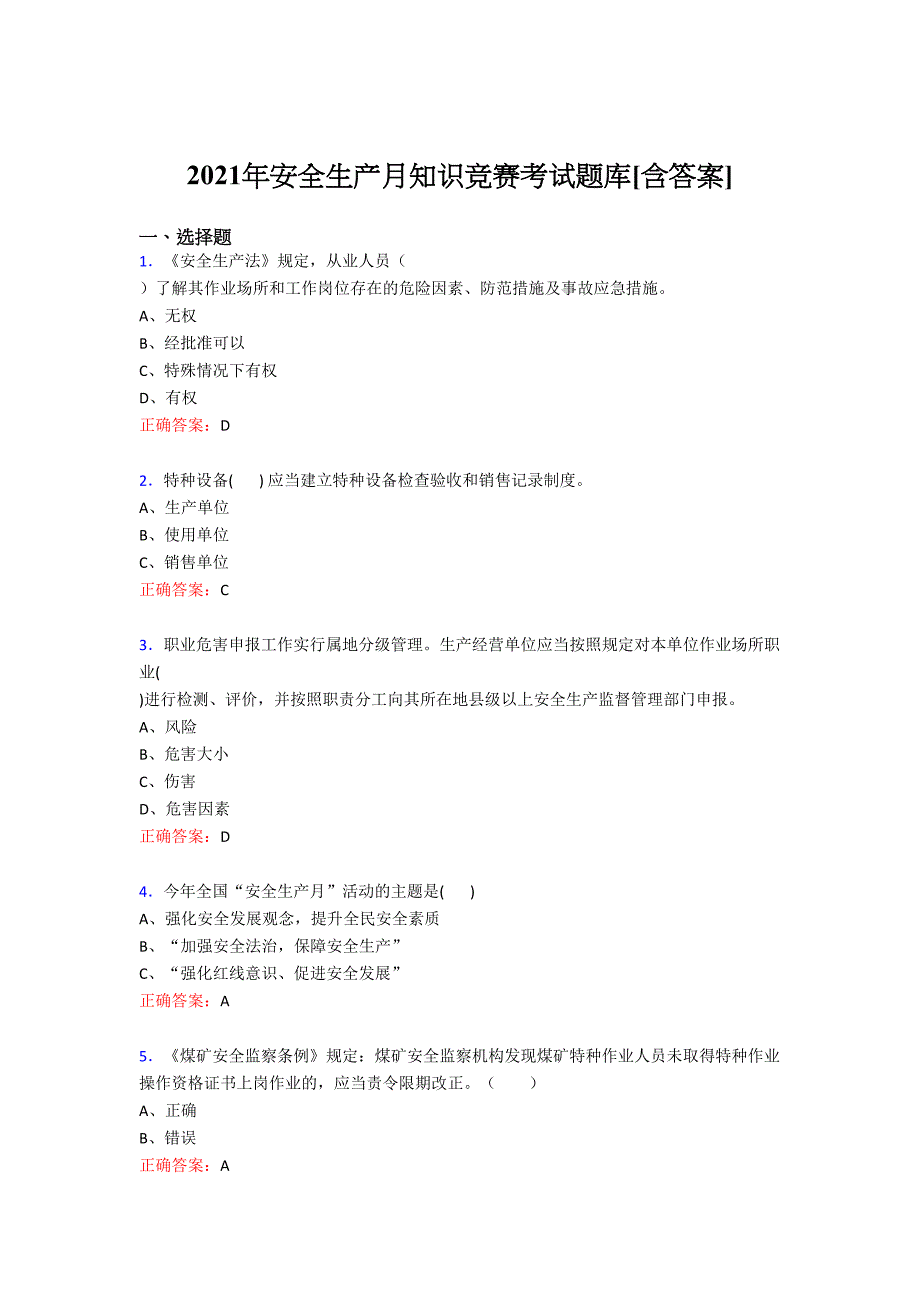 2021年安全生产月知识竞赛考试题库[含答案]

一、选择题

1. 《安全生产法》规定，从业人员（
）了解其作业场所和工作岗位存在的危险因素、防范措施及事故应急措施。
A、无权
B、经批准可以
C、特殊情况下有权
D、有权
正确答案：D

2. 特种设备(　　)应当建立特种设备检查验收和销售记录制度。
A、生产单位
B、使用单位
C、销售单位
正确答案：C

3. 职业危害申报工作实行属地分级管理。生产经营单位应当按照规定对本单位作业场所职业(
)进行检测、评价，并按照职责分工向其所在地县级以上安全生产监督管理部门申报。
A、风险
B、危害大小
C、伤害
D、危害因素
正确答案：D

4. 今年全国“安全生产月”活动的主题是(　　)
A、强化安全发展观念，提升全民安全素质
B、“加强安全法治，保障安全生产”
C、“强化红线意识、促进安全发展”
正确答案：A

5. 《煤矿安全监察条例》规定：煤矿安全监察机构发现煤矿特种作业人员未取得特种作业操作资格证书上岗作业的，应当责令限期改正。（　　）
A、正确
B、错误
正确答案：A